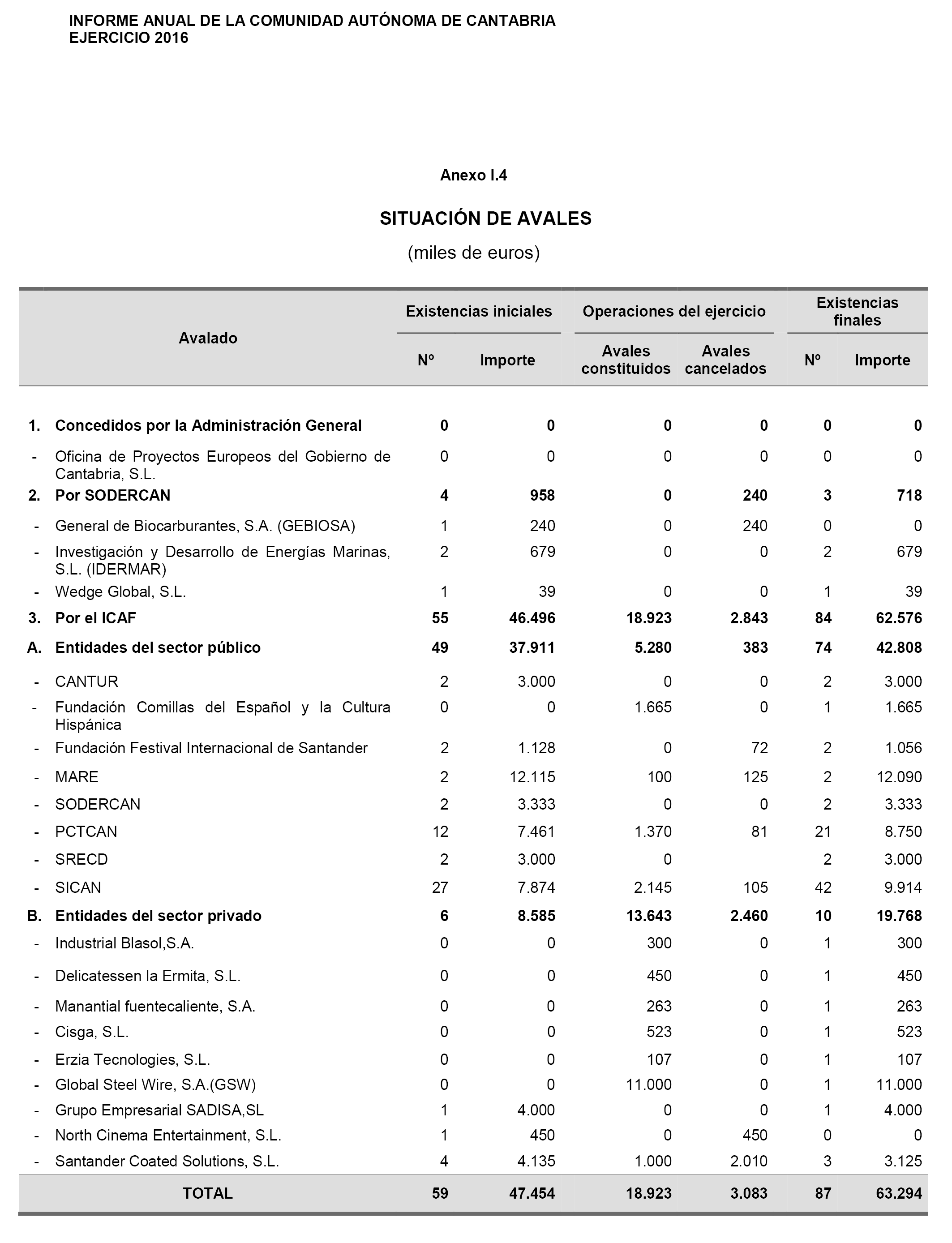 INFORME ANUAL DE LA COMUNIDAD AUTÓNOMA DE CANTABRIA
EJERCICIO 2016

Anexo I.4

SITUACIÓN DE AVALES

(miles de euros)

| | Avalado | Existencias iniciales Nº | Existencias iniciales Importe | Operaciones del ejercicio Avales constituidos | Operaciones del ejercicio Avales cancelados | Existencias finales Nº | Existencias finales Importe |
|---|---|---|---|---|---|---|---|
| 1. | Concedidos por la Administración General | 0 | 0 | 0 | 0 | 0 | 0 |
| - | Oficina de Proyectos Europeos del Gobierno de Cantabria, S.L. | 0 | 0 | 0 | 0 | 0 | 0 |
| 2. | Por SODERCAN | 4 | 958 | 0 | 240 | 3 | 718 |
| - | General de Biocarburantes, S.A. (GEBIOSA) | 1 | 240 | 0 | 240 | 0 | 0 |
| - | Investigación y Desarrollo de Energías Marinas, S.L. (IDERMAR) | 2 | 679 | 0 | 0 | 2 | 679 |
| - | Wedge Global, S.L. | 1 | 39 | 0 | 0 | 1 | 39 |
| 3. | Por el ICAF | 55 | 46.496 | 18.923 | 2.843 | 84 | 62.576 |
| A. | Entidades del sector público | 49 | 37.911 | 5.280 | 383 | 74 | 42.808 |
| - | CANTUR | 2 | 3.000 | 0 | 0 | 2 | 3.000 |
| - | Fundación Comillas del Español y la Cultura Hispánica | 0 | 0 | 1.665 | 0 | 1 | 1.665 |
| - | Fundación Festival Internacional de Santander | 2 | 1.128 | 0 | 72 | 2 | 1.056 |
| - | MARE | 2 | 12.115 | 100 | 125 | 2 | 12.090 |
| - | SODERCAN | 2 | 3.333 | 0 | 0 | 2 | 3.333 |
| - | PCTCAN | 12 | 7.461 | 1.370 | 81 | 21 | 8.750 |
| - | SRECD | 2 | 3.000 | 0 | | 2 | 3.000 |
| - | SICAN | 27 | 7.874 | 2.145 | 105 | 42 | 9.914 |
| B. | Entidades del sector privado | 6 | 8.585 | 13.643 | 2.460 | 10 | 19.768 |
| - | Industrial Blasol,S.A. | 0 | 0 | 300 | 0 | 1 | 300 |
| - | Delicatessen la Ermita, S.L. | 0 | 0 | 450 | 0 | 1 | 450 |
| - | Manantial fuentecaliente, S.A. | 0 | 0 | 263 | 0 | 1 | 263 |
| - | Cisga, S.L. | 0 | 0 | 523 | 0 | 1 | 523 |
| - | Erzia Tecnologies, S.L. | 0 | 0 | 107 | 0 | 1 | 107 |
| - | Global Steel Wire, S.A.(GSW) | 0 | 0 | 11.000 | 0 | 1 | 11.000 |
| - | Grupo Empresarial SADISA,SL | 1 | 4.000 | 0 | 0 | 1 | 4.000 |
| - | North Cinema Entertainment, S.L. | 1 | 450 | 0 | 450 | 0 | 0 |
| - | Santander Coated Solutions, S.L. | 4 | 4.135 | 1.000 | 2.010 | 3 | 3.125 |
| | TOTAL | 59 | 47.454 | 18.923 | 3.083 | 87 | 63.294 |